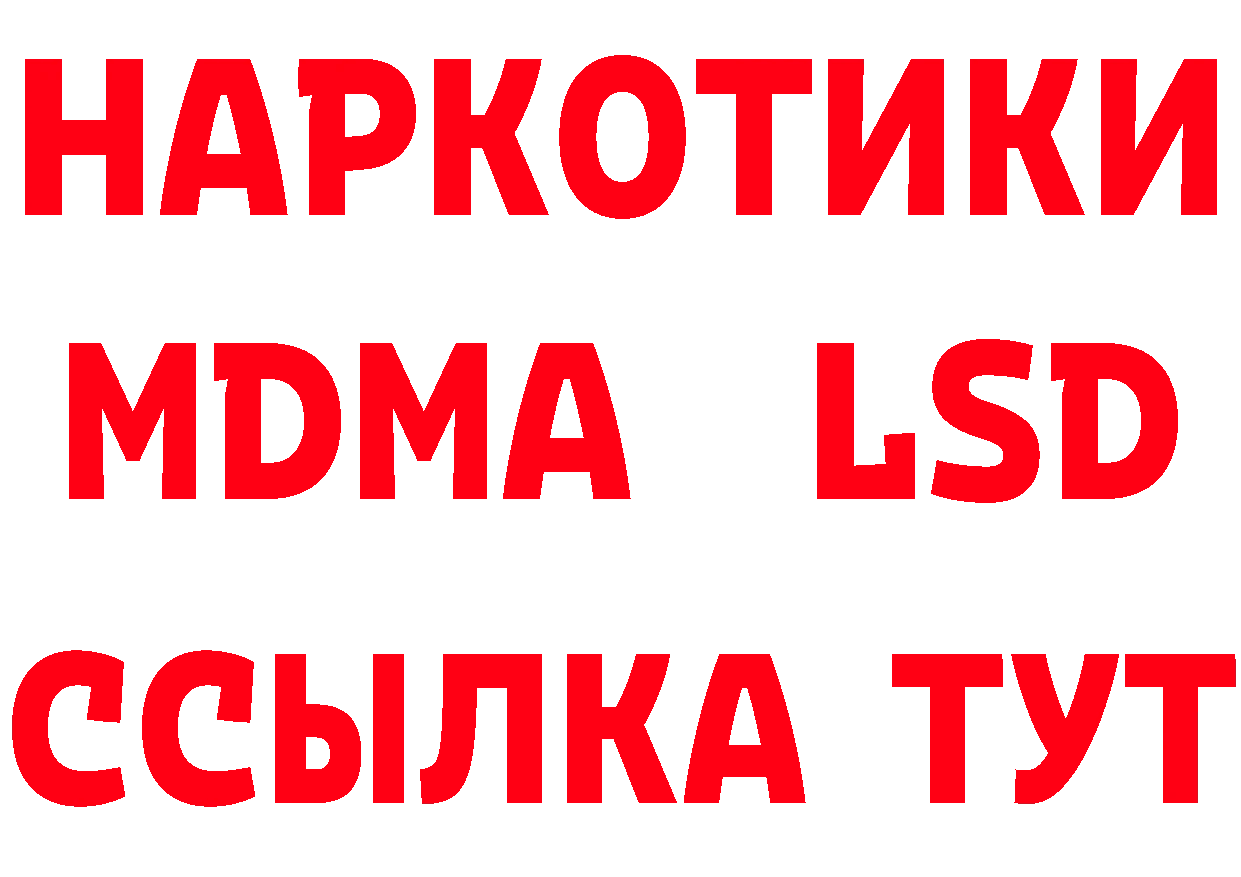 НАРКОТИКИ
MDMA LSD
ССЫЛКА ТУТ